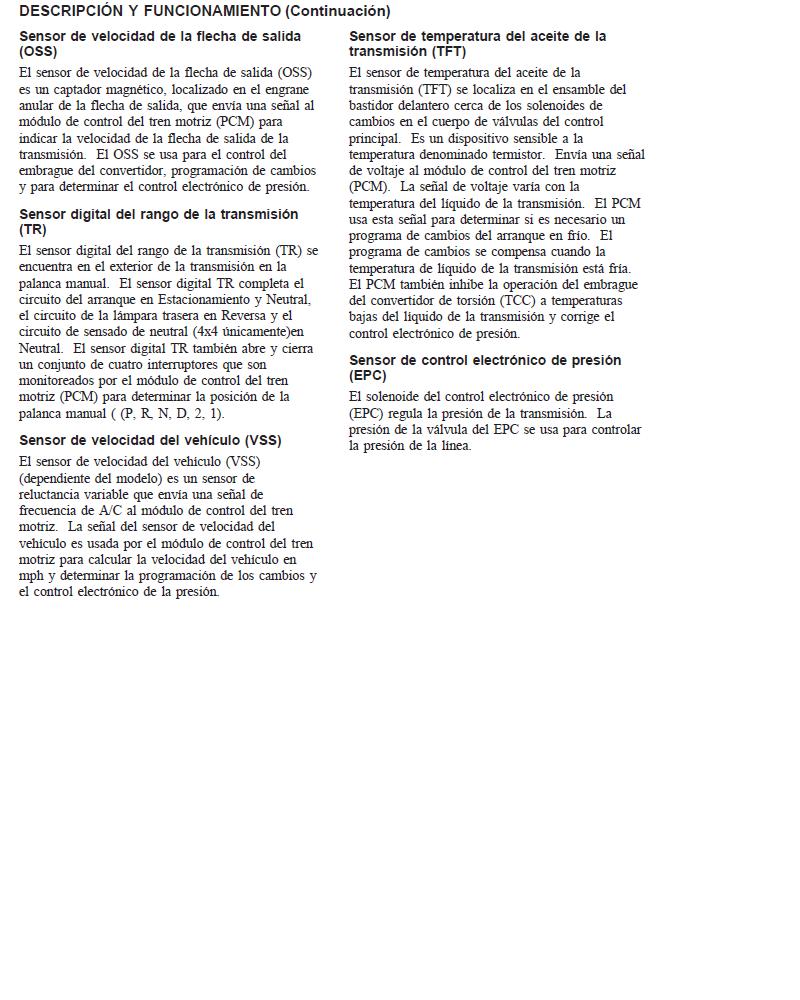 DESCRIPCIÓN Y FUNCIONAMIENTO (Continuación)

Sensor de velocidad de la flecha de salida (OSS)

El sensor de velocidad de la flecha de salida (OSS) es un captador magnético, localizado en el engrane anular de la flecha de salida, que envía una señal al módulo de control del tren motriz (PCM) para indicar la velocidad de la flecha de salida de la transmisión. El OSS se usa para el control del embrague del convertidor, programación de cambios y para determinar el control electrónico de presión.

Sensor digital del rango de la transmisión (TR)

El sensor digital del rango de la transmisión (TR) se encuentra en el exterior de la transmisión en la palanca manual. El sensor digital TR completa el circuito del arranque en Estacionamiento y Neutral, el circuito de la lámpara trasera en Reversa y el circuito de sensado de neutral (4x4 únicamente)en Neutral. El sensor digital TR también abre y cierra un conjunto de cuatro interruptores que son monitoreados por el módulo de control del tren motriz (PCM) para determinar la posición de la palanca manual ( (P, R, N, D, 2, 1).

Sensor de velocidad del vehículo (VSS)

El sensor de velocidad del vehículo (VSS) (dependiente del modelo) es un sensor de reluctancia variable que envía una señal de frecuencia de A/C al módulo de control del tren motriz. La señal del sensor de velocidad del vehículo es usada por el módulo de control del tren motriz para calcular la velocidad del vehículo en mph y determinar la programación de los cambios y el control electrónico de la presión.

Sensor de temperatura del aceite de la transmisión (TFT)

El sensor de temperatura del aceite de la transmisión (TFT) se localiza en el ensamble del bastidor delantero cerca de los solenoides de cambios en el cuerpo de válvulas del control principal. Es un dispositivo sensible a la temperatura denominado termistor. Envía una señal de voltaje al módulo de control del tren motriz (PCM). La señal de voltaje varía con la temperatura del líquido de la transmisión. El PCM usa esta señal para determinar si es necesario un programa de cambios del arranque en frío. El programa de cambios se compensa cuando la temperatura de líquido de la transmisión está fría. El PCM también inhibe la operación del embrague del convertidor de torsión (TCC) a temperaturas bajas del líquido de la transmisión y corrige el control electrónico de presión.

Sensor de control electrónico de presión (EPC)

El solenoide del control electrónico de presión (EPC) regula la presión de la transmisión. La presión de la válvula del EPC se usa para controlar la presión de la línea.